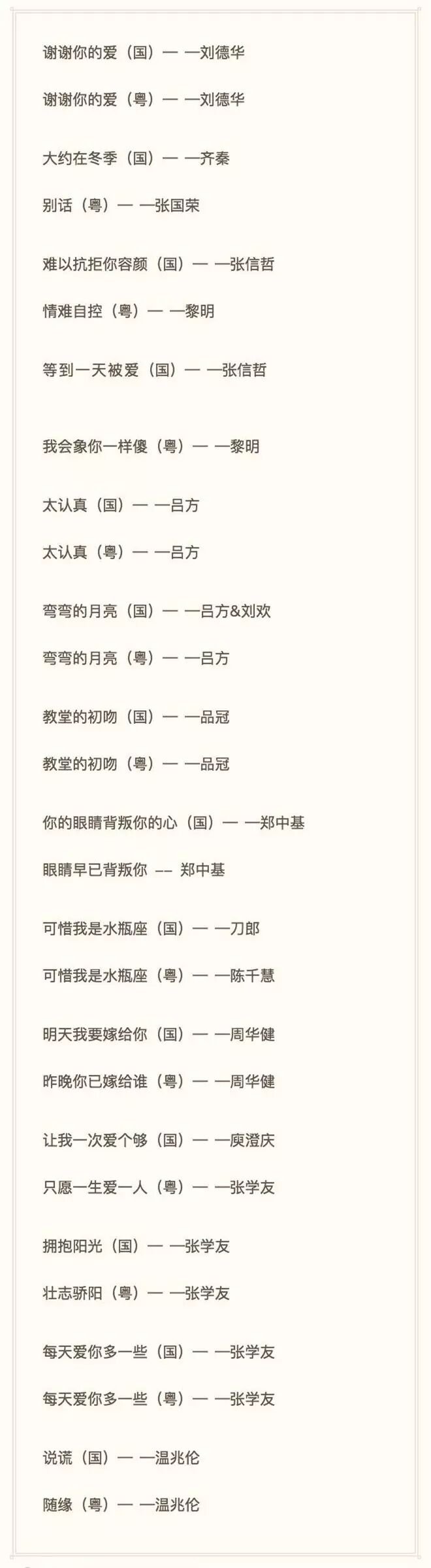 谢谢你的爱（国）— —刘德华

谢谢你的爱（粤）— —刘德华

大约在冬季（国）— —齐秦

别话（粤）— —张国荣

难以抗拒你容颜（国）— —张信哲

情难自控（粤）— —黎明

等到一天被爱（国）— —张信哲

我会象你一样傻（粤）— —黎明

太认真（国）— —吕方

太认真（粤）— —吕方

弯弯的月亮（国）— —吕方&刘欢

弯弯的月亮（粤）— —吕方

教堂的初吻（国）— —品冠

教堂的初吻（粤）— —品冠

你的眼睛背叛你的心（国）— —郑中基

眼睛早已背叛你 –– 郑中基

可惜我是水瓶座（国）— —刀郎

可惜我是水瓶座（粤）— —陈千慧

明天我要嫁给你（国）— —周华健

昨晚你已嫁给谁（粤）— —周华健

让我一次爱个够（国）— —庾澄庆

只愿一生爱一人（粤）— —张学友

拥抱阳光（国）— —张学友

壮志骄阳（粤）— —张学友

每天爱你多一些（国）— —张学友

每天爱你多一些（粤）— —张学友

说谎（国）— —温兆伦

随缘（粤）— —温兆伦